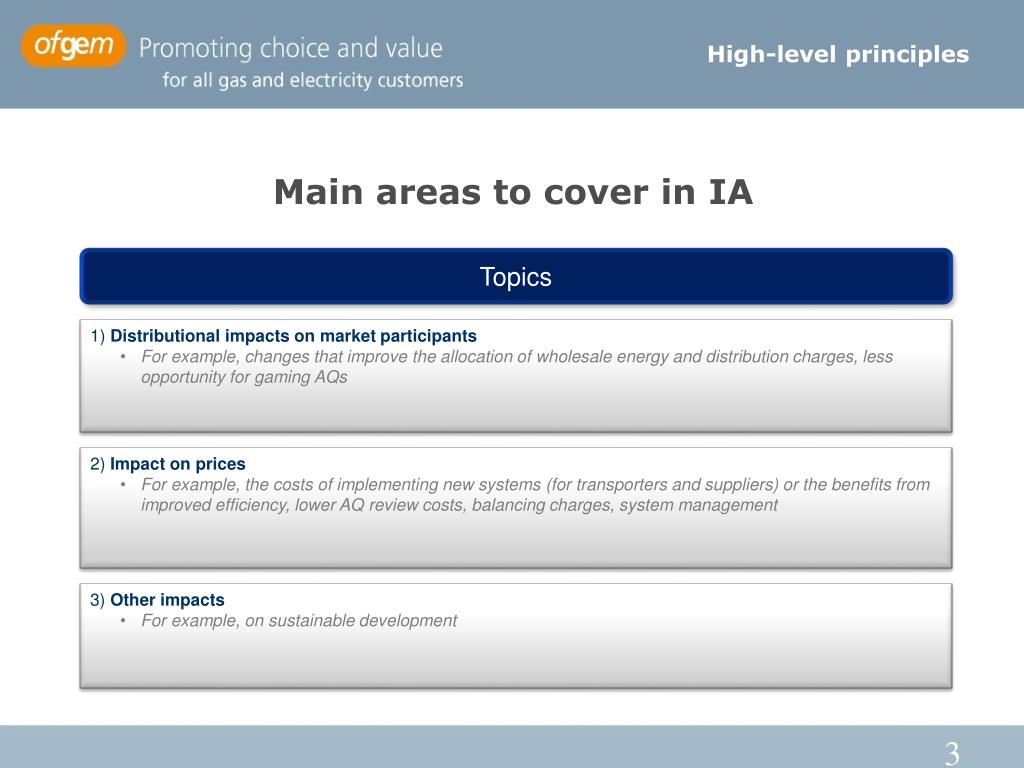 ofgem Promoting choice and value
for all gas and electricity customers

High-level principles

Main areas to cover in IA

Topics

1) Distributional impacts on market participants
• For example, changes that improve the allocation of wholesale energy and distribution charges, less opportunity for gaming AQs

2) Impact on prices
• For example, the costs of implementing new systems (for transporters and suppliers) or the benefits from improved efficiency, lower AQ review costs, balancing charges, system management

3) Other impacts
• For example, on sustainable development

3